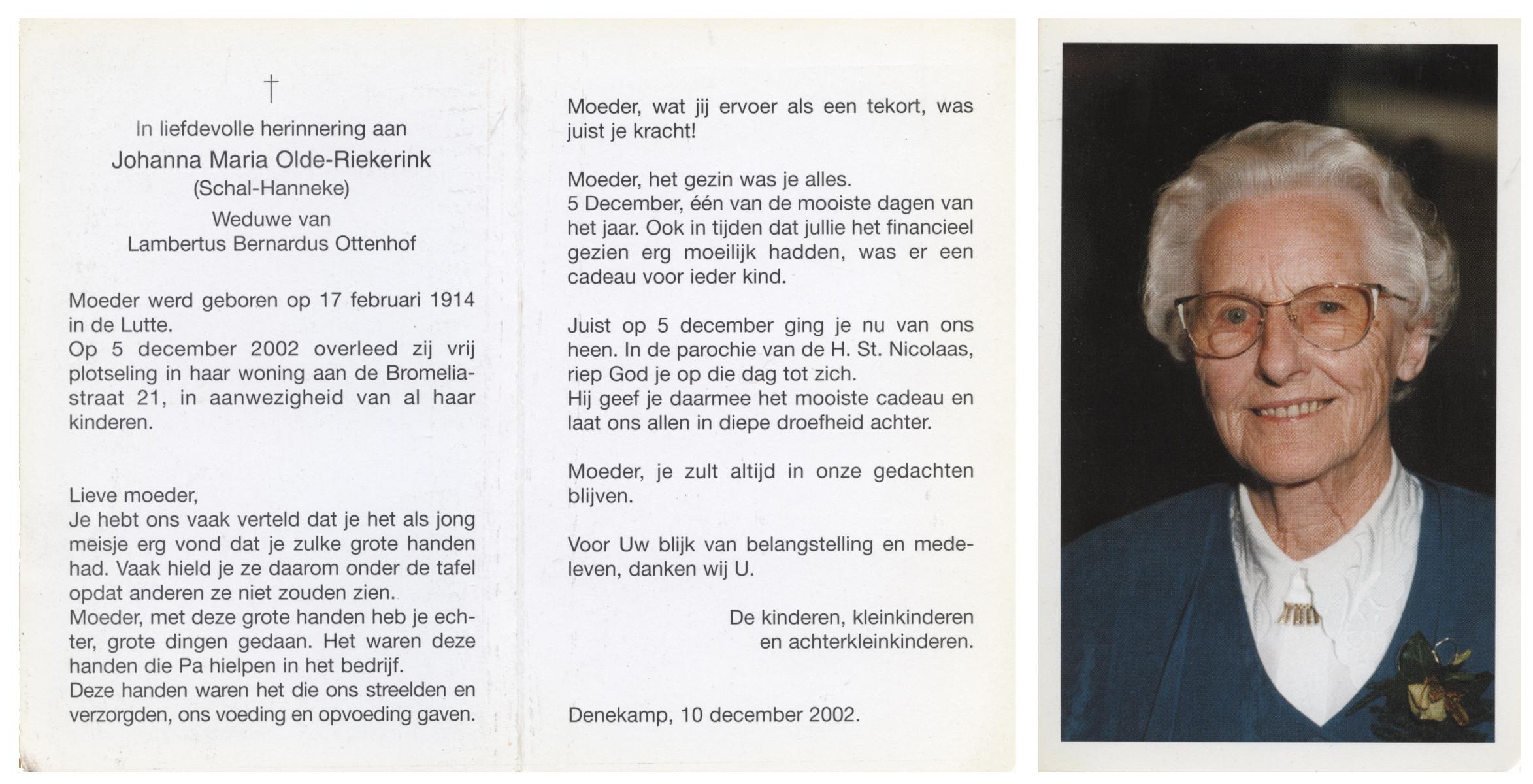 †

In liefdevolle herinnering aan
Johanna Maria Olde-Riekerink
(Schal-Hanneke)
Weduwe van
Lambertus Bernardus Ottenhof

Moeder werd geboren op 17 februari 1914 in de Lutte.
Op 5 december 2002 overleed zij vrij plotseling in haar woning aan de Bromeliastraat 21, in aanwezigheid van al haar kinderen.

Lieve moeder,
Je hebt ons vaak verteld dat je het als jong meisje erg vond dat je zulke grote handen had. Vaak hield je ze daarom onder de tafel opdat anderen ze niet zouden zien.
Moeder, met deze grote handen heb je echter, grote dingen gedaan. Het waren deze handen die Pa hielpen in het bedrijf.
Deze handen waren het die ons streelden en verzorgden, ons voeding en opvoeding gaven.

Moeder, wat jij ervoer als een tekort, was juist je kracht!

Moeder, het gezin was je alles.
5 December, één van de mooiste dagen van het jaar. Ook in tijden dat jullie het financieel gezien erg moeilijk hadden, was er een cadeau voor ieder kind.

Juist op 5 december ging je nu van ons heen. In de parochie van de H. St. Nicolaas, riep God je op die dag tot zich.
Hij geef je daarmee het mooiste cadeau en laat ons allen in diepe droefheid achter.

Moeder, je zult altijd in onze gedachten blijven.

Voor Uw blijk van belangstelling en medeleven, danken wij U.

De kinderen, kleinkinderen
en achterkleinkinderen.

Denekamp, 10 december 2002.